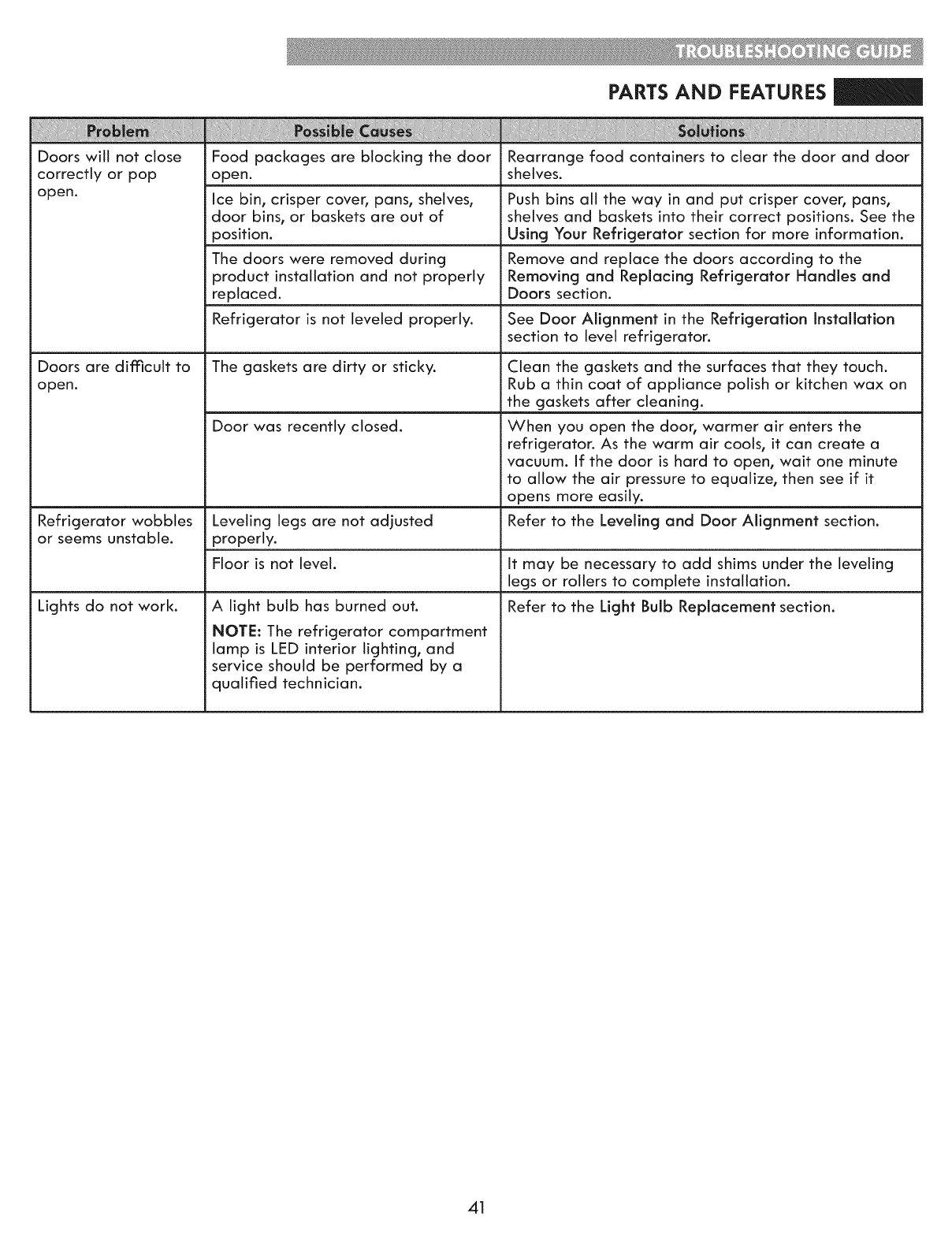 TROUBLESHOOTING GUIDE

PARTS AND FEATURES

| Problem | Possible Causes | Solutions |
|---|---|---|
| Doors will not close correctly or pop open. | Food packages are blocking the door open. | Rearrange food containers to clear the door and door shelves. |
| | Ice bin, crisper cover, pans, shelves, door bins, or baskets are out of position. | Push bins all the way in and put crisper cover, pans, shelves and baskets into their correct positions. See the Using Your Refrigerator section for more information. |
| | The doors were removed during product installation and not properly replaced. | Remove and replace the doors according to the Removing and Replacing Refrigerator Handles and Doors section. |
| | Refrigerator is not leveled properly. | See Door Alignment in the Refrigeration Installation section to level refrigerator. |
| Doors are difficult to open. | The gaskets are dirty or sticky. | Clean the gaskets and the surfaces that they touch. Rub a thin coat of appliance polish or kitchen wax on the gaskets after cleaning. |
| | Door was recently closed. | When you open the door, warmer air enters the refrigerator. As the warm air cools, it can create a vacuum. If the door is hard to open, wait one minute to allow the air pressure to equalize, then see if it opens more easily. |
| Refrigerator wobbles or seems unstable. | Leveling legs are not adjusted properly. | Refer to the Leveling and Door Alignment section. |
| | Floor is not level. | It may be necessary to add shims under the leveling legs or rollers to complete installation. |
| Lights do not work. | A light bulb has burned out. NOTE: The refrigerator compartment lamp is LED interior lighting, and service should be performed by a qualified technician. | Refer to the Light Bulb Replacement section. |

41